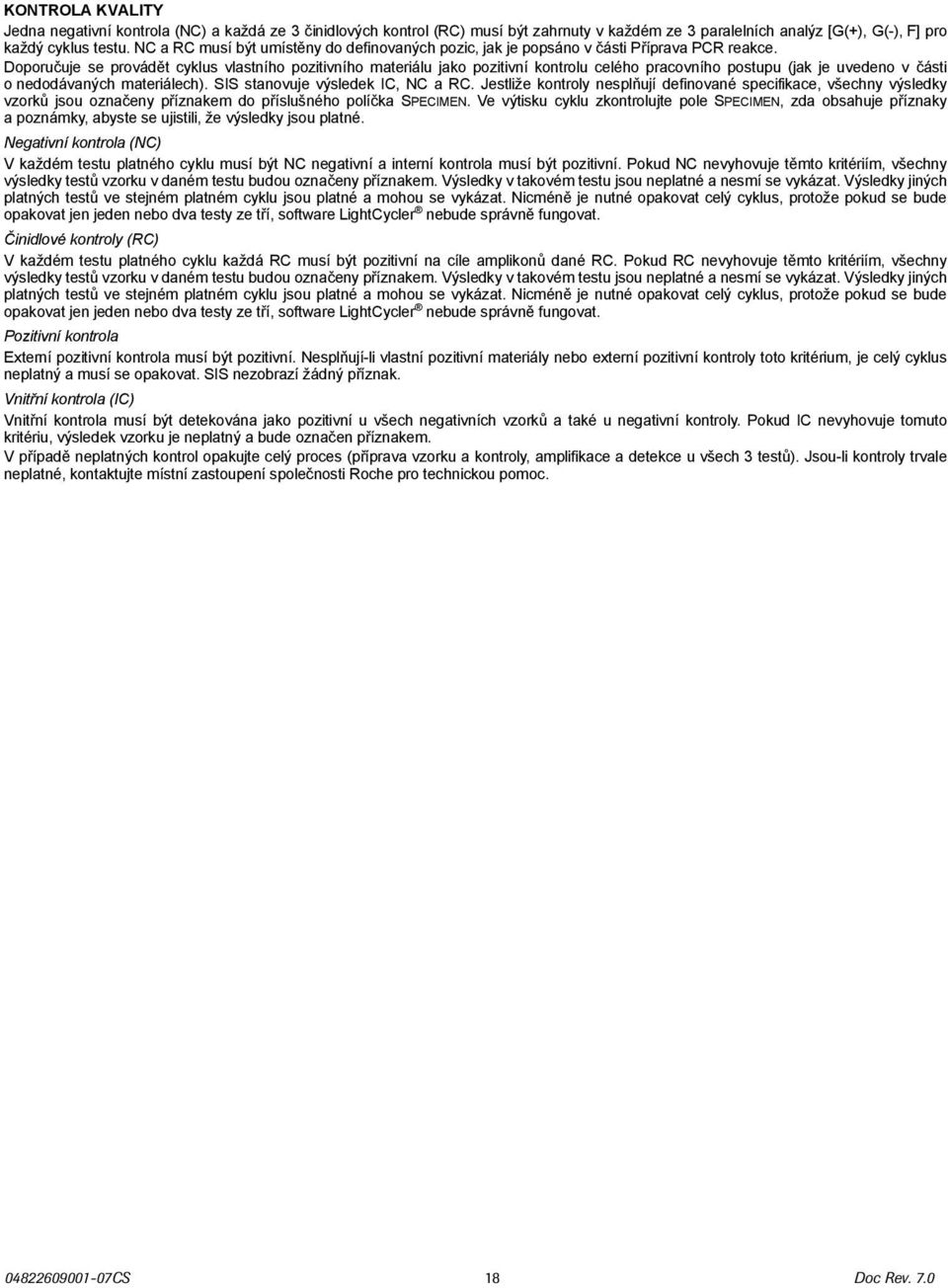 KONTROLA KVALITY

Jedna negativní kontrola (NC) a každá ze 3 činidlových kontrol (RC) musí být zahrnuty v každém ze 3 paralelních analýz [G(+), G(-), F] pro každý cyklus testu. NC a RC musí být umístěny do definovaných pozic, jak je popsáno v části Příprava PCR reakce.

Doporučuje se provádět cyklus vlastního pozitivního materiálu jako pozitivní kontrolu celého pracovního postupu (jak je uvedeno v části o nedodávaných materiálech). SIS stanovuje výsledek IC, NC a RC. Jestliže kontroly nesplňují definované specifikace, všechny výsledky vzorků jsou označeny příznakem do příslušného políčka SPECIMEN. Ve výtisku cyklu zkontrolujte pole SPECIMEN, zda obsahuje příznaky a poznámky, abyste se ujistili, že výsledky jsou platné.

Negativní kontrola (NC)

V každém testu platného cyklu musí být NC negativní a interní kontrola musí být pozitivní. Pokud NC nevyhovuje těmto kritériím, všechny výsledky testů vzorku v daném testu budou označeny příznakem. Výsledky v takovém testu jsou neplatné a nesmí se vykázat. Výsledky jiných platných testů ve stejném platném cyklu jsou platné a mohou se vykázat. Nicméně je nutné opakovat celý cyklus, protože pokud se bude opakovat jen jeden nebo dva testy ze tří, software LightCycler® nebude správně fungovat.

Činidlové kontroly (RC)

V každém testu platného cyklu každá RC musí být pozitivní na cíle amplikonů dané RC. Pokud RC nevyhovuje těmto kritériím, všechny výsledky testů vzorku v daném testu budou označeny příznakem. Výsledky v takovém testu jsou neplatné a nesmí se vykázat. Výsledky jiných platných testů ve stejném platném cyklu jsou platné a mohou se vykázat. Nicméně je nutné opakovat celý cyklus, protože pokud se bude opakovat jen jeden nebo dva testy ze tří, software LightCycler® nebude správně fungovat.

Pozitivní kontrola

Externí pozitivní kontrola musí být pozitivní. Nesplňují-li vlastní pozitivní materiály nebo externí pozitivní kontroly toto kritérium, je celý cyklus neplatný a musí se opakovat. SIS nezobrazí žádný příznak.

Vnitřní kontrola (IC)

Vnitřní kontrola musí být detekována jako pozitivní u všech negativních vzorků a také u negativní kontroly. Pokud IC nevyhovuje tomuto kritériu, výsledek vzorku je neplatný a bude označen příznakem.

V případě neplatných kontrol opakujte celý proces (příprava vzorku a kontroly, amplifikace a detekce u všech 3 testů). Jsou-li kontroly trvale neplatné, kontaktujte místní zastoupení společnosti Roche pro technickou pomoc.

04822609001-07CS 18 Doc Rev. 7.0